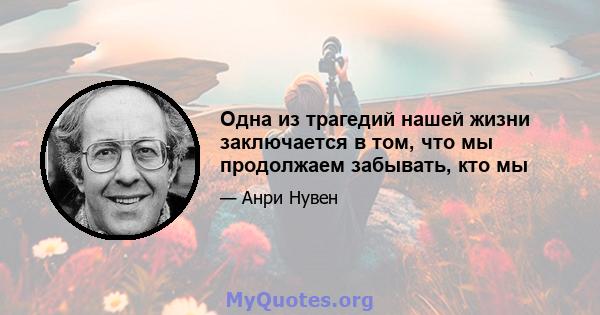 Одна из трагедий нашей жизни заключается в том, что мы продолжаем забывать, кто мы

— Анри Нувен

MyQuotes.org